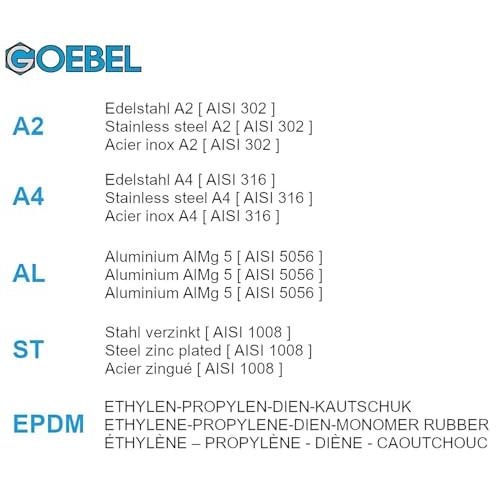 GOEBEL

A2
Edelstahl A2 [ AISI 302 ]
Stainless steel A2 [ AISI 302 ]
Acier inox A2 [ AISI 302 ]

A4
Edelstahl A4 [ AISI 316 ]
Stainless steel A4 [ AISI 316 ]
Acier inox A4 [ AISI 316 ]

AL
Aluminium AlMg 5 [ AISI 5056 ]
Aluminium AlMg 5 [ AISI 5056 ]
Aluminium AlMg 5 [ AISI 5056 ]

ST
Stahl verzinkt [ AISI 1008 ]
Steel zinc plated [ AISI 1008 ]
Acier zingué [ AISI 1008 ]

EPDM
ETHYLEN-PROPYLEN-DIEN-KAUTSCHUK
ETHYLENE-PROPYLENE-DIEN-MONOMER RUBBER
ÉTHYLÈNE – PROPYLÈNE - DIÈNE - CAOUTCHOUC